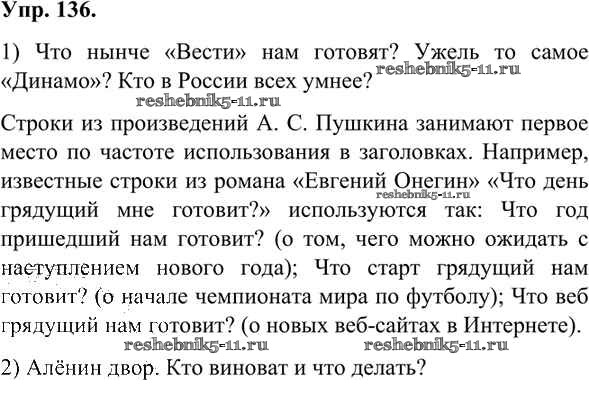 Упр. 136.

1) Что нынче «Вести» нам готовят? Ужель то самое «Динамо»? Кто в России всех умнее?

Строки из произведений А. С. Пушкина занимают первое место по частоте использования в заголовках. Например, известные строки из романа «Евгений Онегин» «Что день грядущий мне готовит?» используются так: Что год пришедший нам готовит? (о том, чего можно ожидать с наступлением нового года); Что старт грядущий нам готовит? (о начале чемпионата мира по футболу); Что веб грядущий нам готовит? (о новых веб-сайтах в Интернете).

2) Алёнин двор. Кто виноват и что делать?

reshebnik5-11.ru